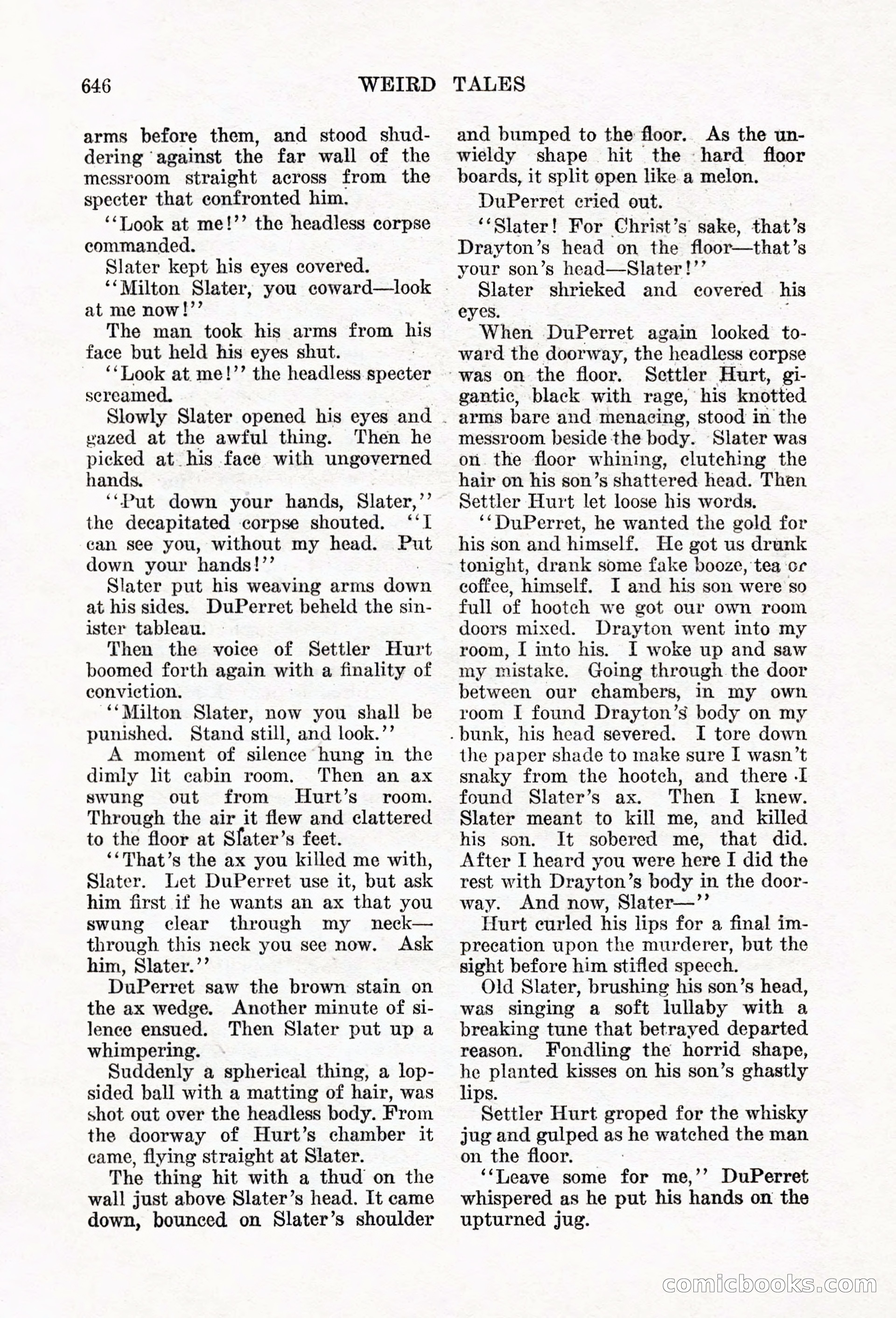 646 WEIRD TALES

arms before them, and stood shuddering against the far wall of the messroom straight across from the specter that confronted him.

"Look at me!" the headless corpse commanded.

Slater kept his eyes covered.

"Milton Slater, you coward—look at me now!"

The man took his arms from his face but held his eyes shut.

"Look at me!" the headless specter screamed.

Slowly Slater opened his eyes and gazed at the awful thing. Then he picked at his face with ungoverned hands.

"Put down your hands, Slater," the decapitated corpse shouted. "I can see you, without my head. Put down your hands!"

Slater put his weaving arms down at his sides. DuPerret beheld the sinister tableau.

Then the voice of Settler Hurt boomed forth again with a finality of conviction.

"Milton Slater, now you shall be punished. Stand still, and look."

A moment of silence hung in the dimly lit cabin room. Then an ax swung out from Hurt's room. Through the air it flew and clattered to the floor at Slater's feet.

"That's the ax you killed me with, Slater. Let DuPerret use it, but ask him first if he wants an ax that you swung clear through my neck—through this neck you see now. Ask him, Slater."

DuPerret saw the brown stain on the ax wedge. Another minute of silence ensued. Then Slater put up a whimpering.

Suddenly a spherical thing, a lopsided ball with a matting of hair, was shot out over the headless body. From the doorway of Hurt's chamber it came, flying straight at Slater.

The thing hit with a thud on the wall just above Slater's head. It came down, bounced on Slater's shoulder and bumped to the floor. As the unwieldy shape hit the hard floor boards, it split open like a melon.

DuPerret cried out.

"Slater! For Christ's sake, that's Drayton's head on the floor—that's your son's head—Slater!"

Slater shrieked and covered his eyes.

When DuPerret again looked toward the doorway, the headless corpse was on the floor. Settler Hurt, gigantic, black with rage, his knotted arms bare and menacing, stood in the messroom beside the body. Slater was on the floor whining, clutching the hair on his son's shattered head. Then Settler Hurt let loose his words.

"DuPerret, he wanted the gold for his son and himself. He got us drunk tonight, drank some fake booze, tea or coffee, himself. I and his son were so full of hootch we got our own room doors mixed. Drayton went into my room, I into his. I woke up and saw my mistake. Going through the door between our chambers, in my own room I found Drayton's body on my bunk, his head severed. I tore down the paper shade to make sure I wasn't snaky from the hootch, and there I found Slater's ax. Then I knew. Slater meant to kill me, and killed his son. It sobered me, that did. After I heard you were here I did the rest with Drayton's body in the doorway. And now, Slater—"

Hurt curled his lips for a final imprecation upon the murderer, but the sight before him stifled speech.

Old Slater, brushing his son's head, was singing a soft lullaby with a breaking tune that betrayed departed reason. Fondling the horrid shape, he planted kisses on his son's ghastly lips.

Settler Hurt groped for the whisky jug and gulped as he watched the man on the floor.

"Leave some for me," DuPerret whispered as he put his hands on the upturned jug.

comicbooks.com